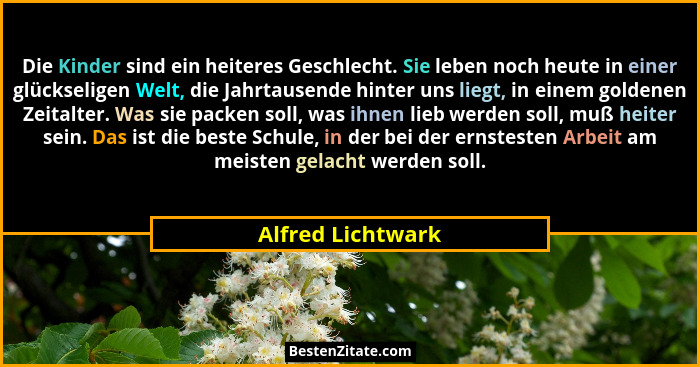 Die Kinder sind ein heiteres Geschlecht. Sie leben noch heute in einer glückseligen Welt, die Jahrtausende hinter uns liegt, in einem goldenen Zeitalter. Was sie packen soll, was ihnen lieb werden soll, muß heiter sein. Das ist die beste Schule, in der bei der ernstesten Arbeit am meisten gelacht werden soll.

Alfred Lichtwark

BestenZitate.com